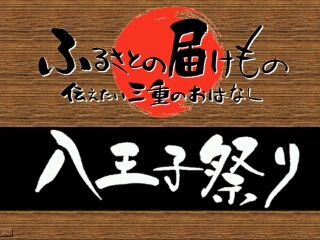 ふるさとの届けもの
伝えたい三重のおはなし

八王子祭り